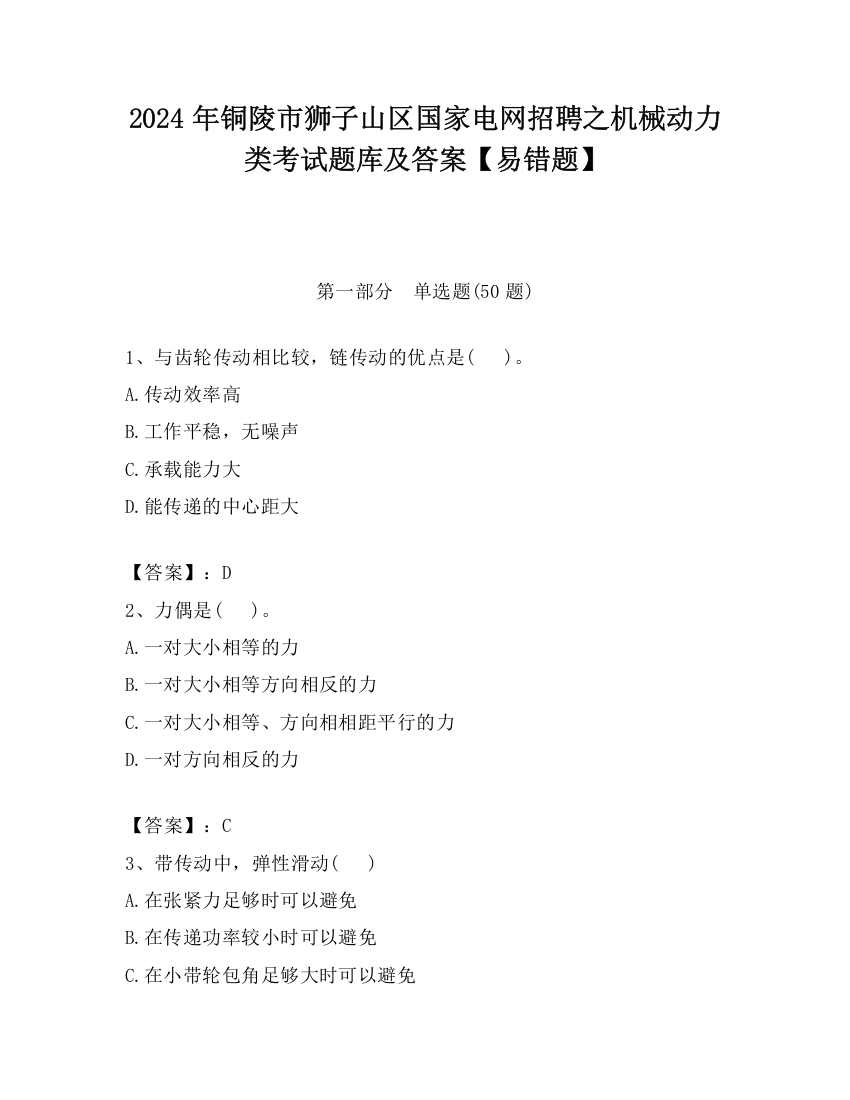 2024 年铜陵市狮子山区国家电网招聘之机械动力类考试题库及答案【易错题】

第一部分　单选题(50 题)

1、与齿轮传动相比较，链传动的优点是(　　)。

A.传动效率高

B.工作平稳，无噪声

C.承载能力大

D.能传递的中心距大

【答案】：D

2、力偶是(　　)。

A.一对大小相等的力

B.一对大小相等方向相反的力

C.一对大小相等、方向相相距平行的力

D.一对方向相反的力

【答案】：C

3、带传动中，弹性滑动(　　)

A.在张紧力足够时可以避免

B.在传递功率较小时可以避免

C.在小带轮包角足够大时可以避免